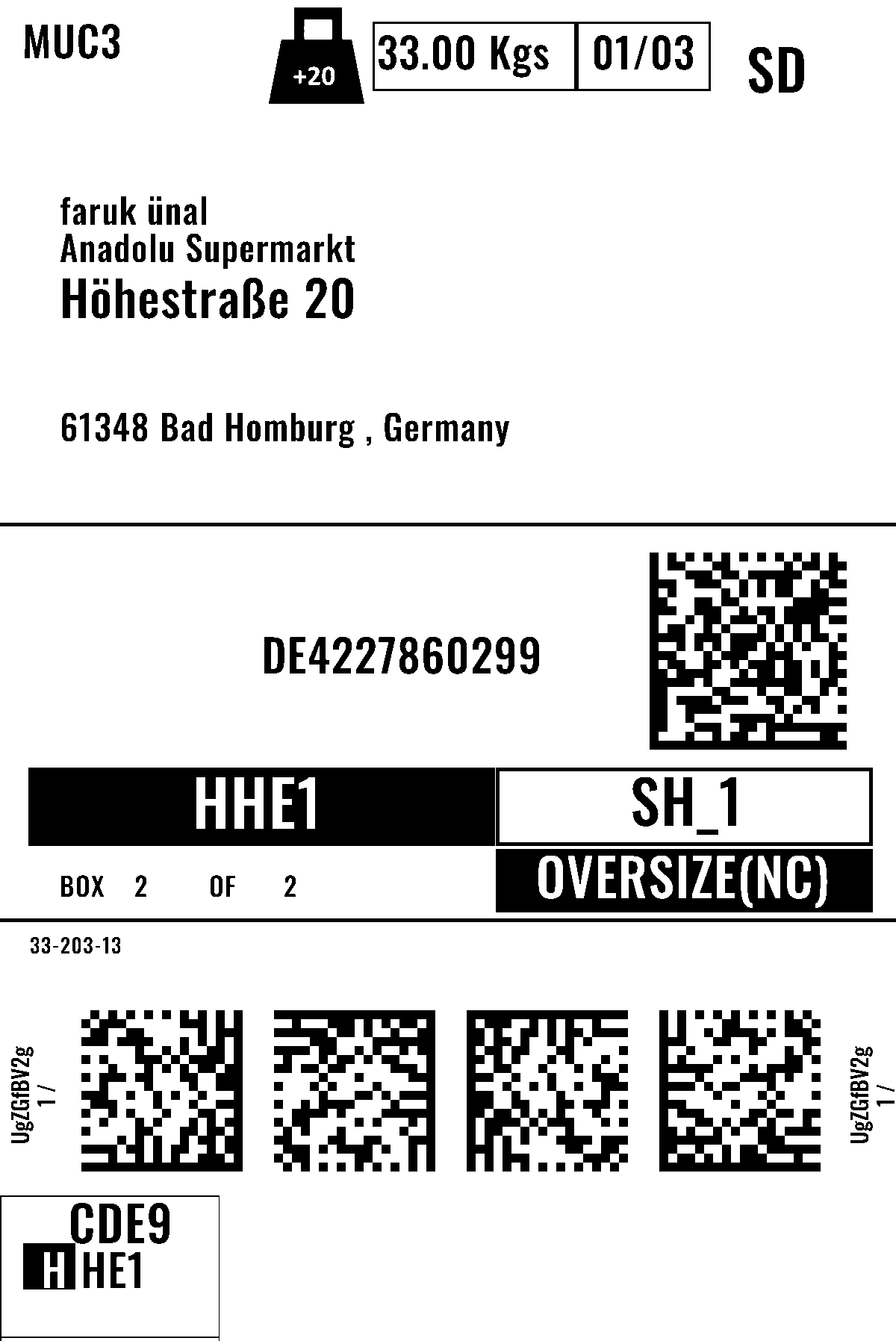 MUC3

+20

33.00 Kgs

01/03

SD

faruk ünal
Anadolu Supermarkt
Höhestraße 20

61348 Bad Homburg , Germany

DE4227860299

HHE1

SH_1

BOX 2 OF 2

OVERSIZE(NC)

33-203-13

UgZGfBV2g
1 /

UgZGfBV2g
1 /

CDE9
HHE1